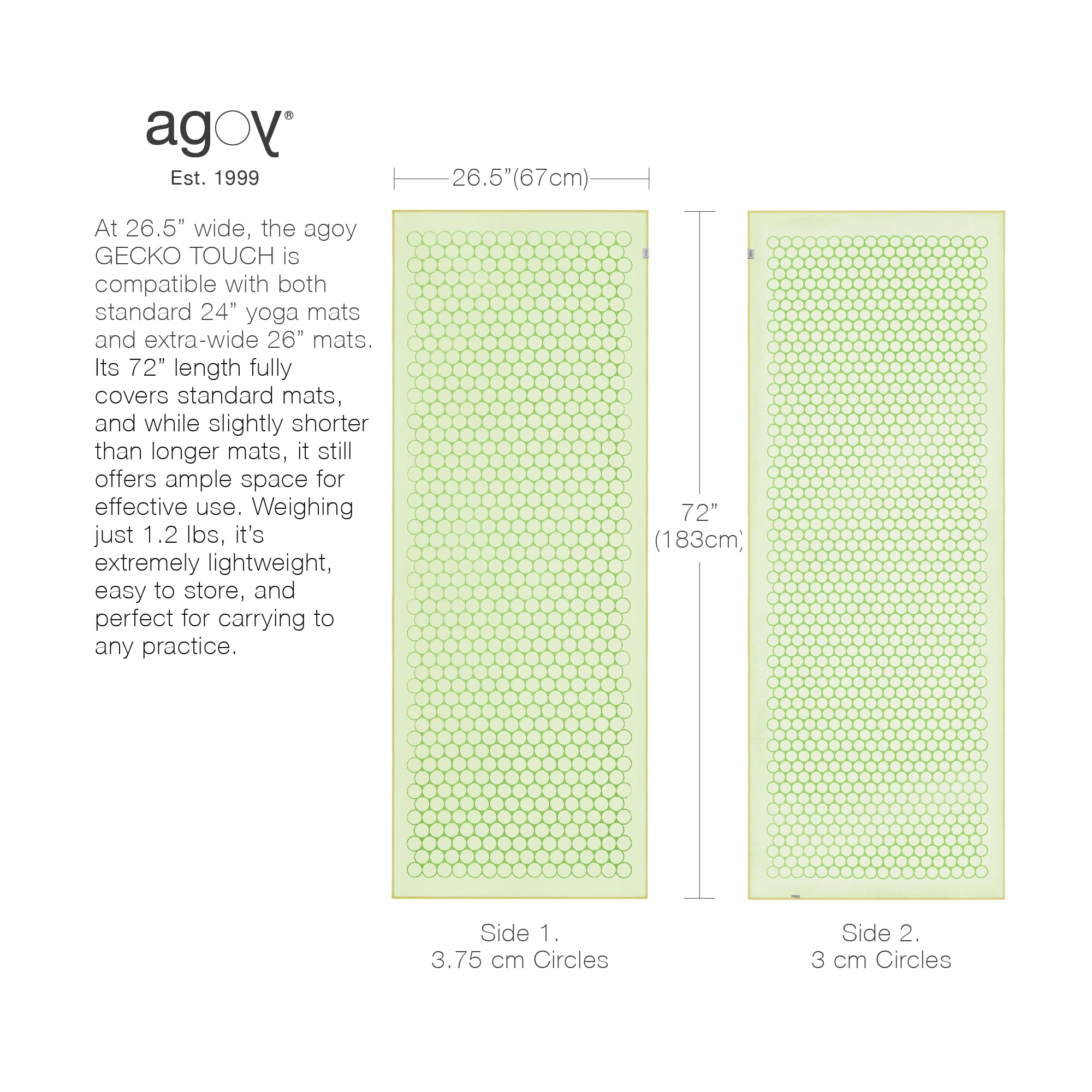 agoy®
Est. 1999

At 26.5” wide, the agoy GECKO TOUCH is compatible with both standard 24” yoga mats and extra-wide 26” mats. Its 72” length fully covers standard mats, and while slightly shorter than longer mats, it still offers ample space for effective use. Weighing just 1.2 lbs, it’s extremely lightweight, easy to store, and perfect for carrying to any practice.

26.5”(67cm)

72” (183cm)

Side 1.
3.75 cm Circles

Side 2.
3 cm Circles